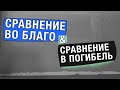 СРАВНЕНИЕ ВО БЛАГО

&

СРАВНЕНИЕ В ПОГИБЕЛЬ